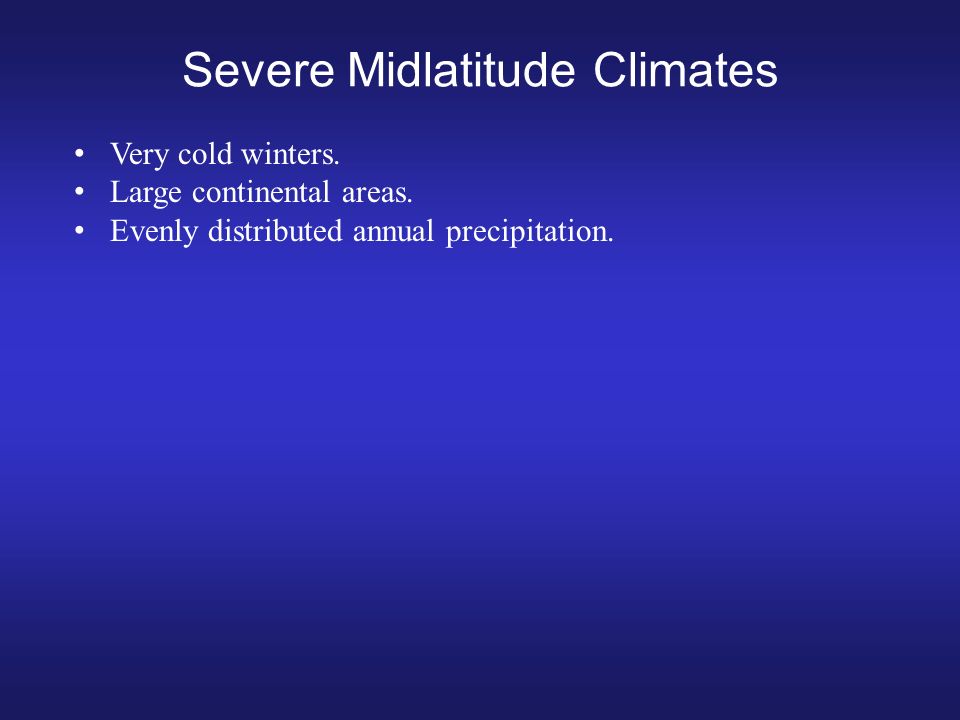 Severe Midlatitude Climates

• Very cold winters.
• Large continental areas.
• Evenly distributed annual precipitation.